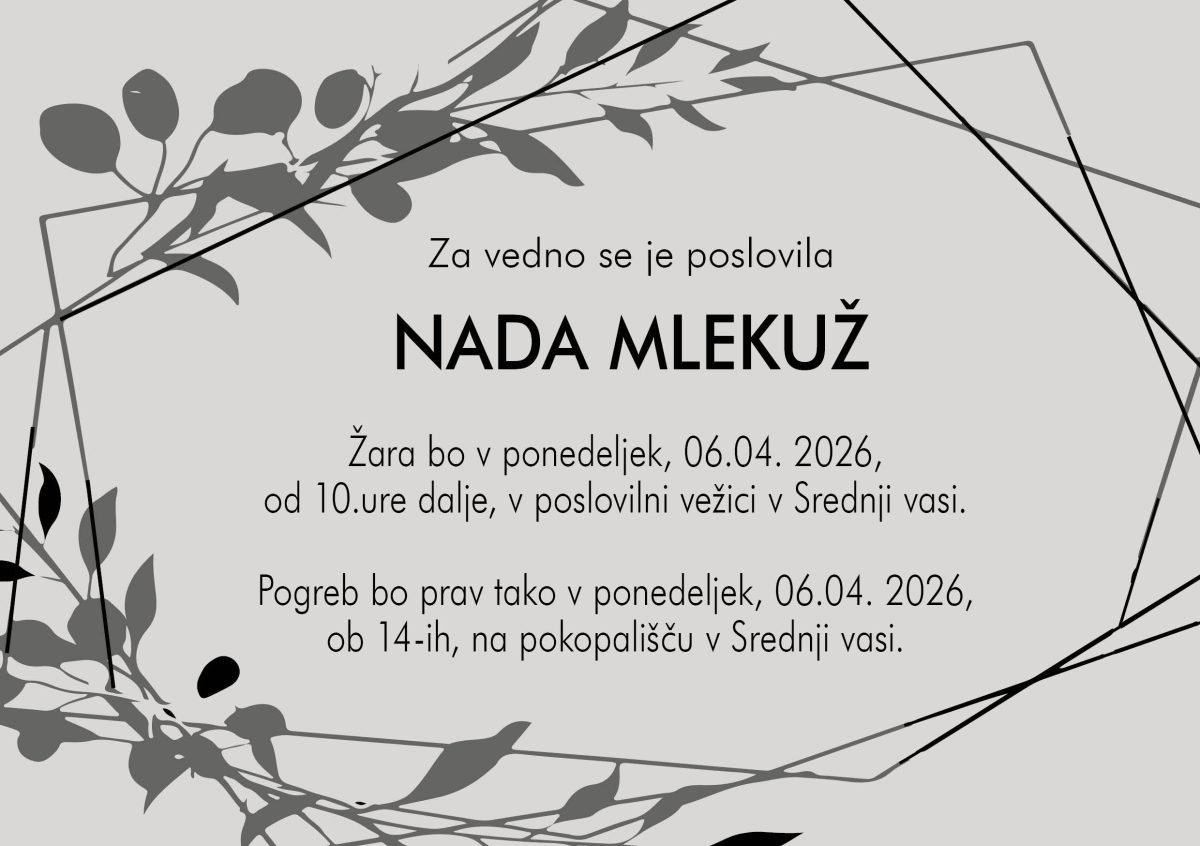 Za vedno se je poslovila

NADA MLEKUŽ

Žara bo v ponedeljek, 06.04. 2026,
od 10.ure dalje, v poslovilni vežici v Srednji vasi.

Pogreb bo prav tako v ponedeljek, 06.04. 2026,
ob 14-ih, na pokopališču v Srednji vasi.